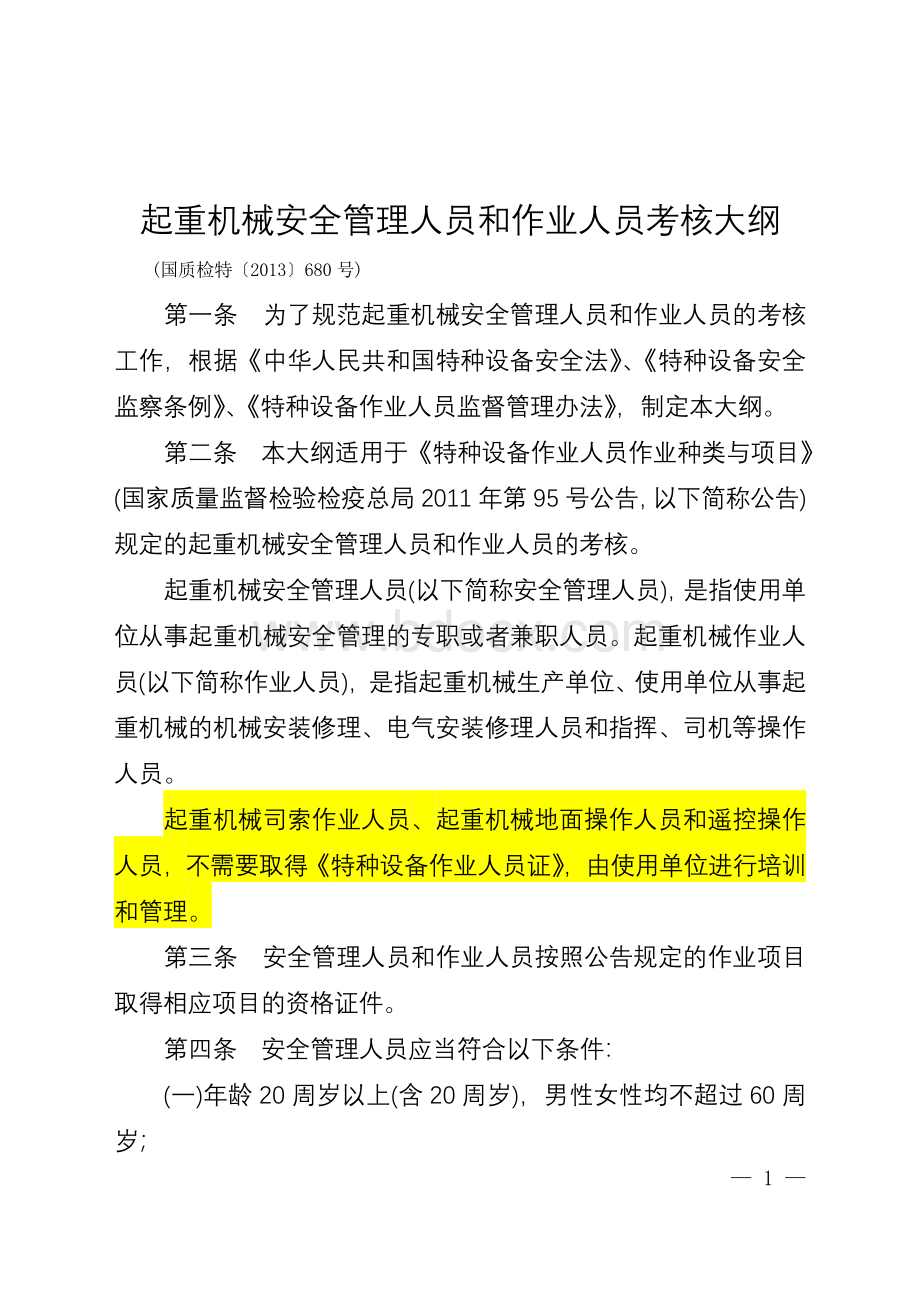 起重机械安全管理人员和作业人员考核大纲

（国质检特〔2013〕680 号）

第一条　为了规范起重机械安全管理人员和作业人员的考核工作，根据《中华人民共和国特种设备安全法》、《特种设备安全监察条例》、《特种设备作业人员监督管理办法》，制定本大纲。

第二条　本大纲适用于《特种设备作业人员作业种类与项目》(国家质量监督检验检疫总局 2011 年第 95 号公告，以下简称公告)规定的起重机械安全管理人员和作业人员的考核。

起重机械安全管理人员(以下简称安全管理人员)，是指使用单位从事起重机械安全管理的专职或者兼职人员。起重机械作业人员(以下简称作业人员)，是指起重机械生产单位、使用单位从事起重机械的机械安装修理、电气安装修理人员和指挥、司机等操作人员。

起重机械司索作业人员、起重机械地面操作人员和遥控操作人员，不需要取得《特种设备作业人员证》，由使用单位进行培训和管理。

第三条　安全管理人员和作业人员按照公告规定的作业项目取得相应项目的资格证件。

第四条　安全管理人员应当符合以下条件：

(一)年龄 20 周岁以上(含 20 周岁)，男性女性均不超过 60 周岁；

— 1 —